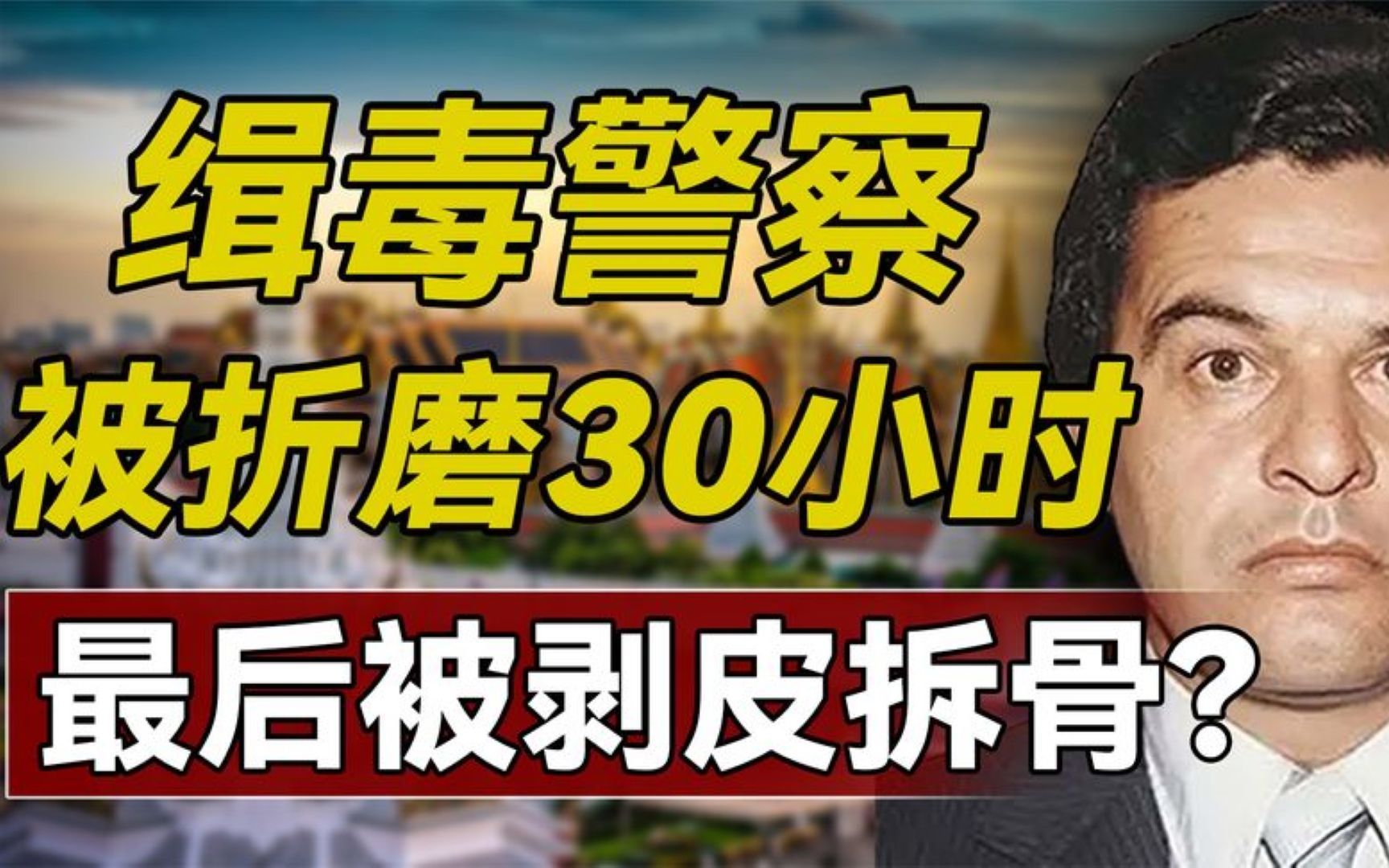 缉毒警察
被折磨30小时
最后被剥皮拆骨?